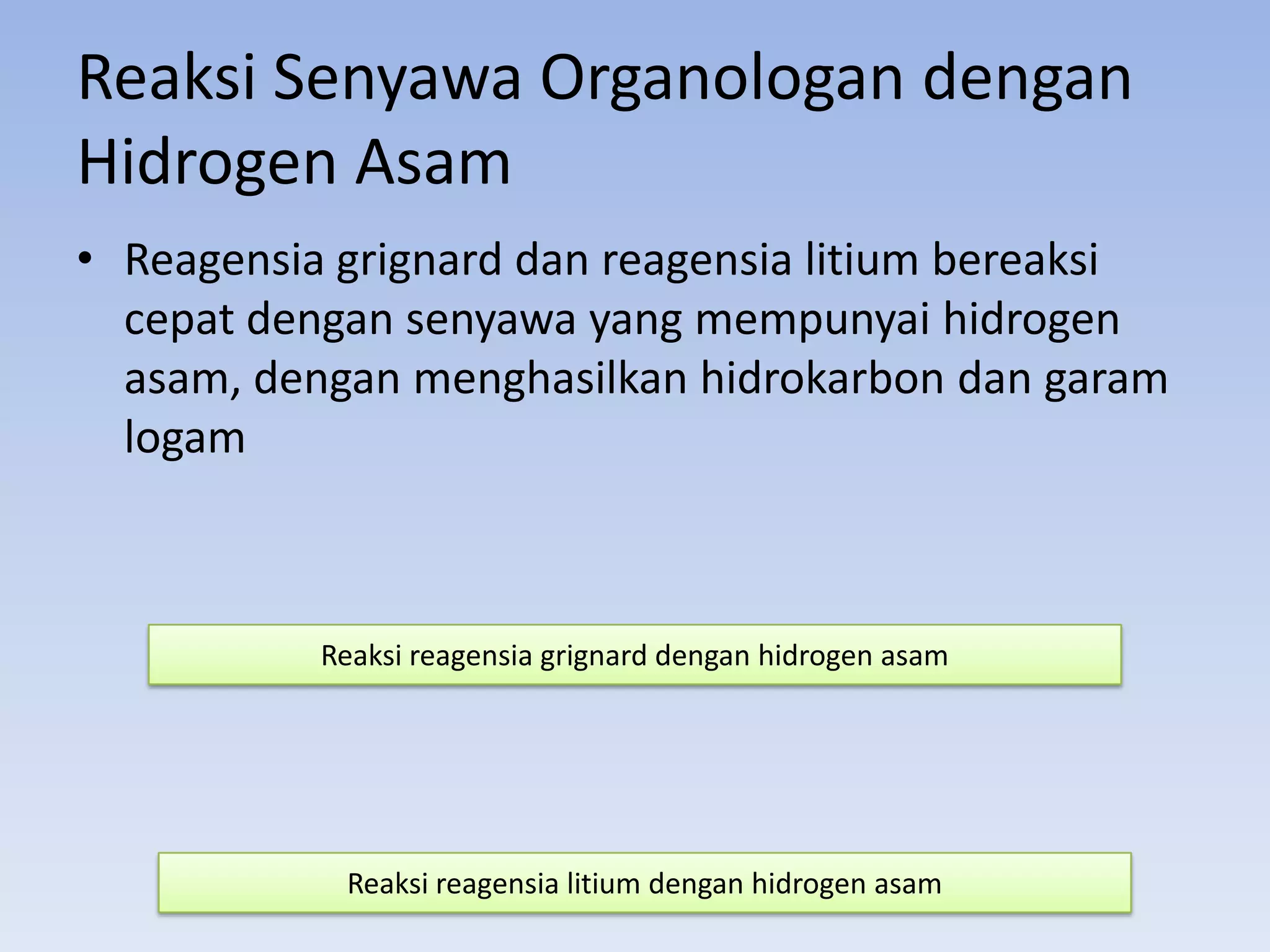 Reaksi Senyawa Organologan dengan Hidrogen Asam

• Reagensia grignard dan reagensia litium bereaksi cepat dengan senyawa yang mempunyai hidrogen asam, dengan menghasilkan hidrokarbon dan garam logam

Reaksi reagensia grignard dengan hidrogen asam

Reaksi reagensia litium dengan hidrogen asam